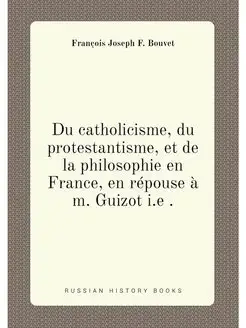 François Joseph F. Bouvet

Du catholicisme, du protestantisme, et de la philosophie en France, en répouse à m. Guizot i.e .

RUSSIAN HISTORY BOOKS